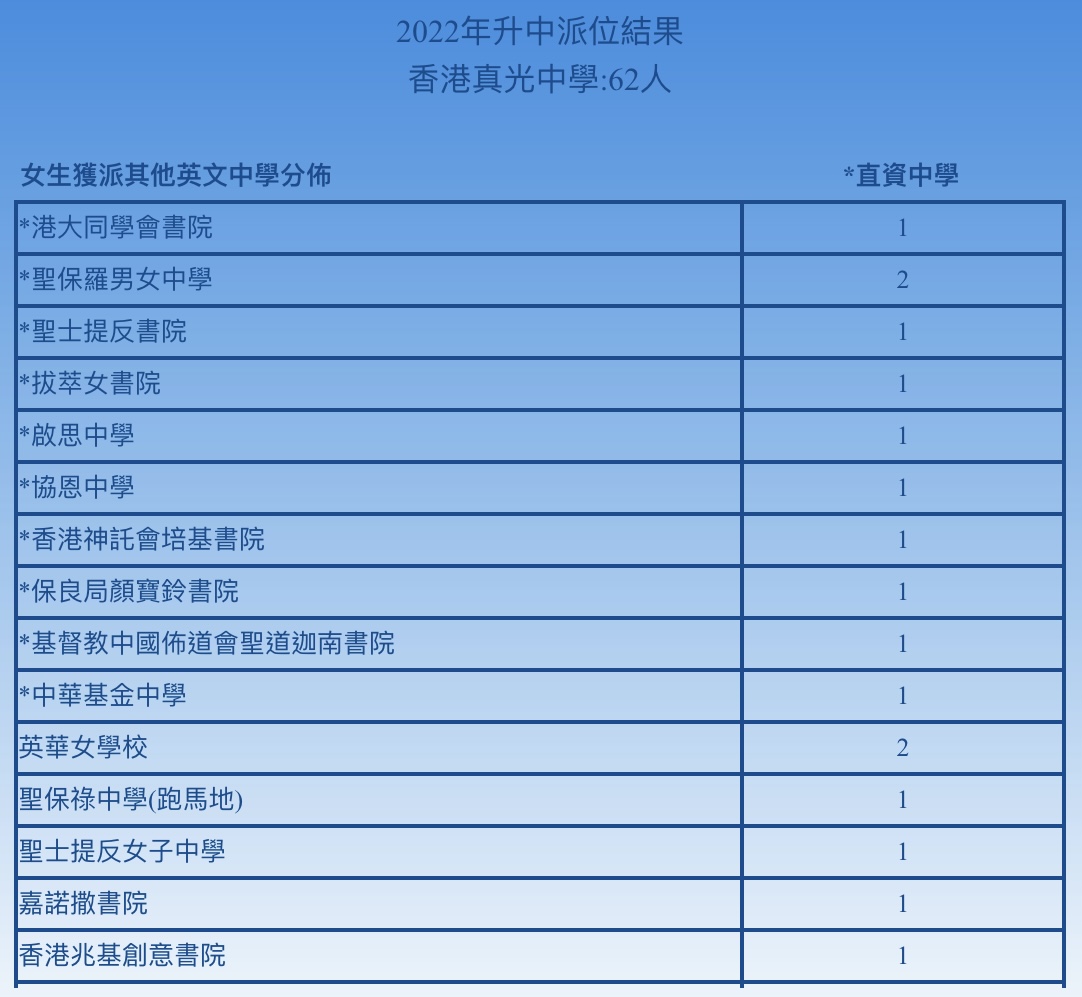 2022年升中派位結果
香港真光中學:62人

| 女生獲派其他英文中學分佈 | *直資中學 |
|---|---|
| *港大同學會書院 | 1 |
| *聖保羅男女中學 | 2 |
| *聖士提反書院 | 1 |
| *拔萃女書院 | 1 |
| *啟思中學 | 1 |
| *協恩中學 | 1 |
| *香港神託會培基書院 | 1 |
| *保良局顏寶鈴書院 | 1 |
| *基督教中國佈道會聖道迦南書院 | 1 |
| *中華基金中學 | 1 |
| 英華女學校 | 2 |
| 聖保祿中學(跑馬地) | 1 |
| 聖士提反女子中學 | 1 |
| 嘉諾撒書院 | 1 |
| 香港兆基創意書院 | 1 |